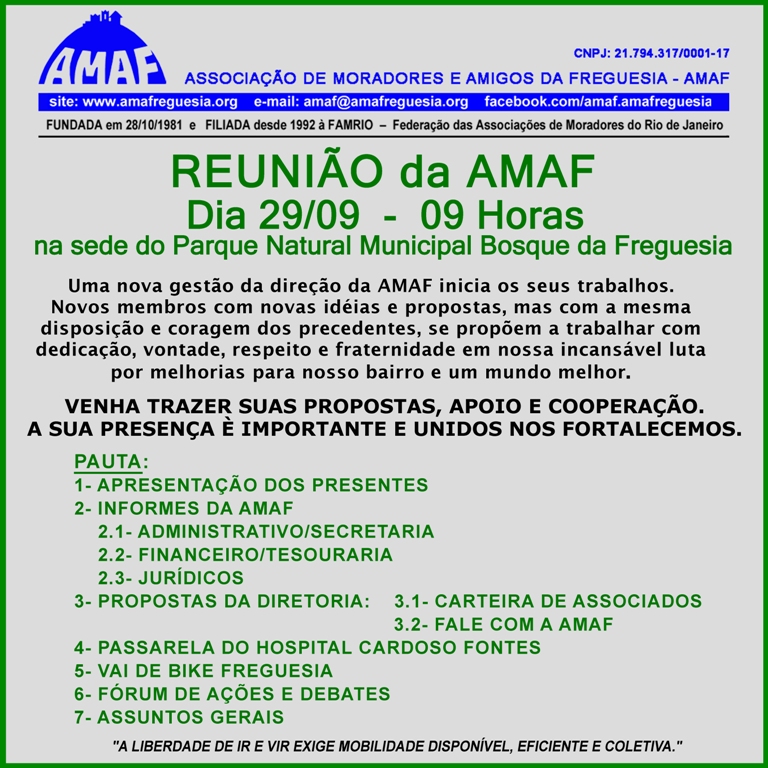 AMAF

CNPJ: 21.794.317/0001-17

ASSOCIAÇÃO DE MORADORES E AMIGOS DA FREGUESIA - AMAF

site: www.amafreguesia.org e-mail: amaf@amafreguesia.org facebook.com/amaf.amafreguesia

FUNDADA em 28/10/1981 e FILIADA desde 1992 à FAMRIO – Federação das Associações de Moradores do Rio de Janeiro

REUNIÃO da AMAF
Dia 29/09 - 09 Horas
na sede do Parque Natural Municipal Bosque da Freguesia

Uma nova gestão da direção da AMAF inicia os seus trabalhos. Novos membros com novas idéias e propostas, mas com a mesma disposição e coragem dos precedentes, se propõem a trabalhar com dedicação, vontade, respeito e fraternidade em nossa incansável luta por melhorias para nosso bairro e um mundo melhor.

VENHA TRAZER SUAS PROPOSTAS, APOIO E COOPERAÇÃO.
A SUA PRESENÇA È IMPORTANTE E UNIDOS NOS FORTALECEMOS.

PAUTA:
1- APRESENTAÇÃO DOS PRESENTES
2- INFORMES DA AMAF
2.1- ADMINISTRATIVO/SECRETARIA
2.2- FINANCEIRO/TESOURARIA
2.3- JURÍDICOS
3- PROPOSTAS DA DIRETORIA: 3.1- CARTEIRA DE ASSOCIADOS
3.2- FALE COM A AMAF
4- PASSARELA DO HOSPITAL CARDOSO FONTES
5- VAI DE BIKE FREGUESIA
6- FÓRUM DE AÇÕES E DEBATES
7- ASSUNTOS GERAIS

"A LIBERDADE DE IR E VIR EXIGE MOBILIDADE DISPONÍVEL, EFICIENTE E COLETIVA."